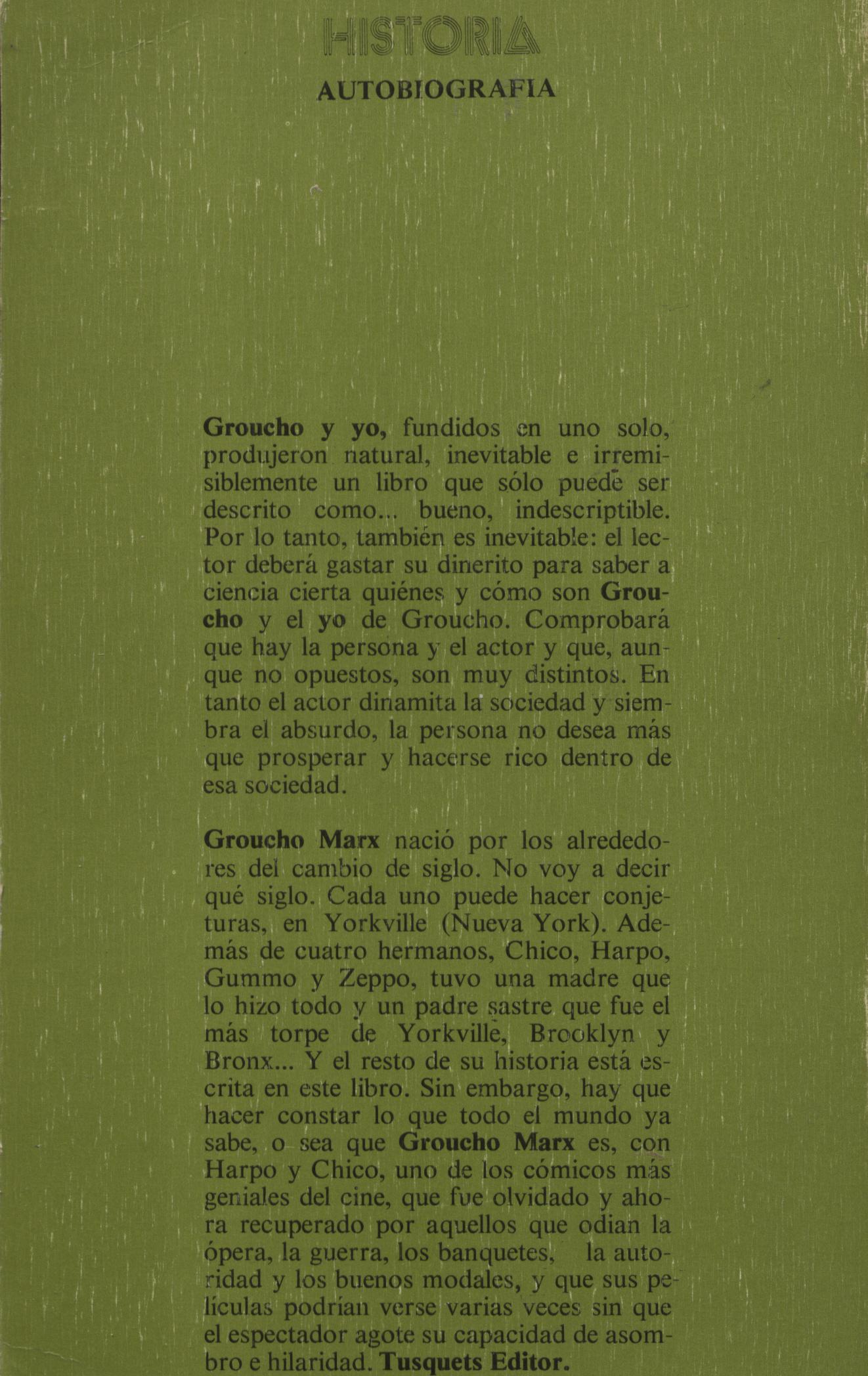 HISTORIA

AUTOBIOGRAFIA

Groucho y yo, fundidos en uno solo, produjeron natural, inevitable e irremisiblemente un libro que sólo puede ser descrito como... bueno, indescriptible. Por lo tanto, también es inevitable: el lector deberá gastar su dinerito para saber a ciencia cierta quiénes y cómo son Groucho y el yo de Groucho. Comprobará que hay la persona y el actor y que, aunque no opuestos, son muy distintos. En tanto el actor dinamita la sociedad y siembra el absurdo, la persona no desea más que prosperar y hacerse rico dentro de esa sociedad.

Groucho Marx nació por los alrededores del cambio de siglo. No voy a decir qué siglo. Cada uno puede hacer conjeturas, en Yorkville (Nueva York). Además de cuatro hermanos, Chico, Harpo, Gummo y Zeppo, tuvo una madre que lo hizo todo y un padre sastre que fue el más torpe de Yorkville, Brooklyn y Bronx... Y el resto de su historia está escrita en este libro. Sin embargo, hay que hacer constar lo que todo el mundo ya sabe, o sea que Groucho Marx es, con Harpo y Chico, uno de los cómicos más geniales del cine, que fue olvidado y ahora recuperado por aquellos que odian la ópera, la guerra, los banquetes, la autoridad y los buenos modales, y que sus películas podrían verse varias veces sin que el espectador agote su capacidad de asombro e hilaridad. Tusquets Editor.